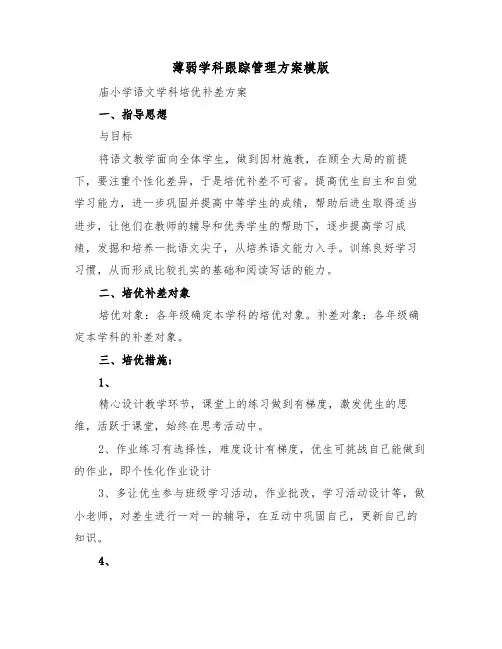 薄弱学科跟踪管理方案模版

庙小学语文学科培优补差方案

一、指导思想

与目标

将语文教学面向全体学生，做到因材施教，在顾全大局的前提下，要注重个性化差异，于是培优补差不可省。提高优生自主和自觉学习能力，进一步巩固并提高中等学生的成绩，帮助后进生取得适当进步，让他们在教师的辅导和优秀学生的帮助下，逐步提高学习成绩，发掘和培养一批语文尖子，从培养语文能力入手。训练良好学习习惯，从而形成比较扎实的基础和阅读写话的能力。

二、培优补差对象

培优对象：各年级确定本学科的培优对象。补差对象：各年级确定本学科的补差对象。

三、培优措施：

1、

精心设计教学环节，课堂上的练习做到有梯度，激发优生的思维，活跃于课堂，始终在思考活动中。

2、作业练习有选择性，难度设计有梯度，优生可挑战自己能做到的作业，即个性化作业设计

3、多让优生参与班级学习活动，作业批改，学习活动设计等，做小老师，对差生进行一对一的辅导，在互动中巩固自己，更新自己的知识。

4、